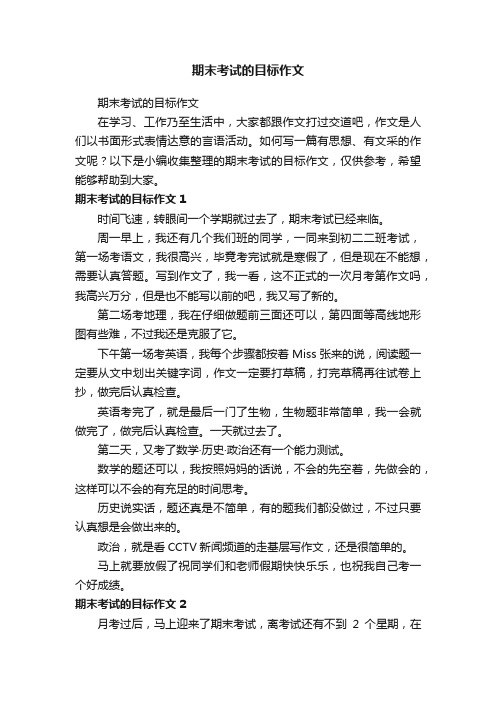 期末考试的目标作文

期末考试的目标作文

在学习、工作乃至生活中，大家都跟作文打过交道吧，作文是人们以书面形式表情达意的言语活动。如何写一篇有思想、有文采的作文呢？以下是小编收集整理的期末考试的目标作文，仅供参考，希望能够帮助到大家。

期末考试的目标作文 1

时间飞速，转眼间一个学期就过去了，期末考试已经来临。

周一早上，我还有几个我们班的同学，一同来到初二二班考试，第一场考语文，我很高兴，毕竟考完试就是寒假了，但是现在不能想，需要认真答题。写到作文了，我一看，这不正式的一次月考第作文吗，我高兴万分，但是也不能写以前的吧，我又写了新的。

第二场考地理，我在仔细做题前三面还可以，第四面等高线地形图有些难，不过我还是克服了它。

下午第一场考英语，我每个步骤都按着 Miss 张来的说，阅读题一定要从文中划出关键字词，作文一定要打草稿，打完草稿再往试卷上抄，做完后认真检查。

英语考完了，就是最后一门了生物，生物题非常简单，我一会就做完了，做完后认真检查。一天就过去了。

第二天，又考了数学·历史·政治还有一个能力测试。

数学的题还可以，我按照妈妈的话说，不会的先空着，先做会的，这样可以不会的有充足的时间思考。

历史说实话，题还真是不简单，有的题我们都没做过，不过只要认真想是会做出来的。

政治，就是看 CCTV 新闻频道的走基层写作文，还是很简单的。

马上就要放假了祝同学们和老师假期快快乐乐，也祝我自己考一个好成绩。

期末考试的目标作文 2

月考过后，马上迎来了期末考试，离考试还有不到 2 个星期，在